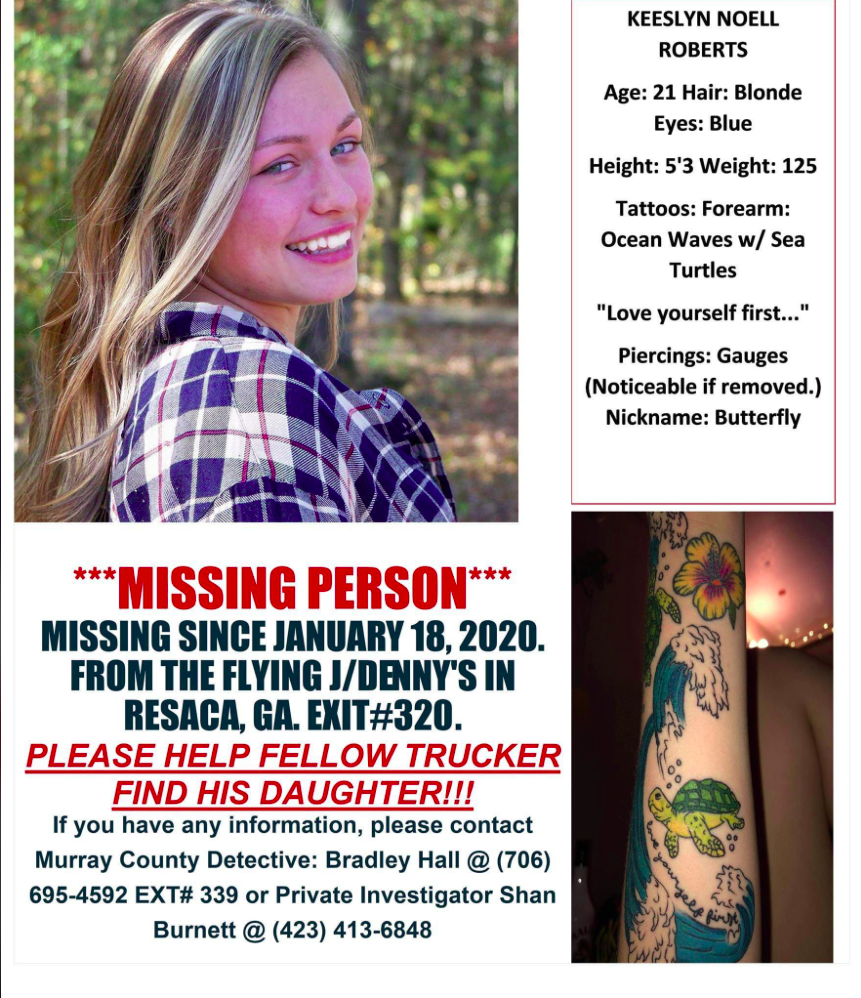 KEESLYN NOELL ROBERTS

Age: 21 Hair: Blonde Eyes: Blue

Height: 5'3 Weight: 125

Tattoos: Forearm: Ocean Waves w/ Sea Turtles

"Love yourself first..."

Piercings: Gauges (Noticeable if removed.)

Nickname: Butterfly

***MISSING PERSON***

MISSING SINCE JANUARY 18, 2020. FROM THE FLYING J/DENNY'S IN RESACA, GA. EXIT#320.

PLEASE HELP FELLOW TRUCKER FIND HIS DAUGHTER!!!

If you have any information, please contact Murray County Detective: Bradley Hall @ (706) 695-4592 EXT# 339 or Private Investigator Shan Burnett @ (423) 413-6848